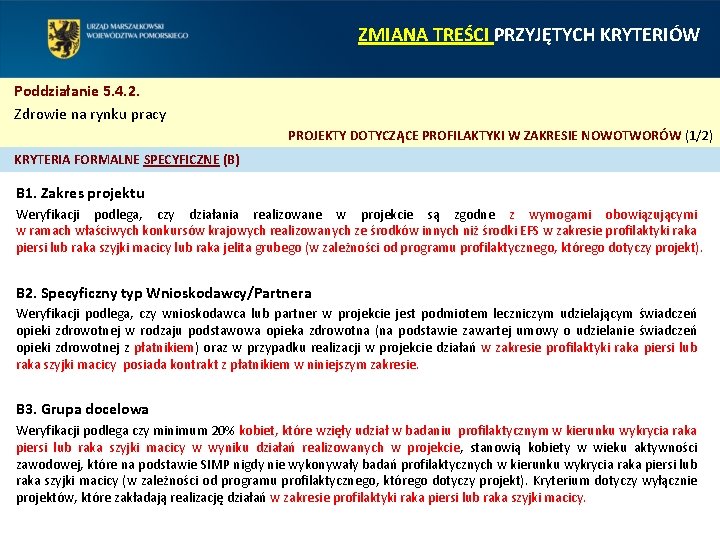 URZĄD MARSZAŁKOWSKI WOJEWÓDZTWA POMORSKIEGO

ZMIANA TREŚCI PRZYJĘTYCH KRYTERIÓW

Poddziałanie 5.4.2.

Zdrowie na rynku pracy

PROJEKTY DOTYCZĄCE PROFILAKTYKI W ZAKRESIE NOWOTWORÓW (1/2)

KRYTERIA FORMALNE SPECYFICZNE (B)

B1. Zakres projektu

Weryfikacji podlega, czy działania realizowane w projekcie są zgodne z wymogami obowiązującymi w ramach właściwych konkursów krajowych realizowanych ze środków innych niż środki EFS w zakresie profilaktyki raka piersi lub raka szyjki macicy lub raka jelita grubego (w zależności od programu profilaktycznego, którego dotyczy projekt).

B2. Specyficzny typ Wnioskodawcy/Partnera

Weryfikacji podlega, czy wnioskodawca lub partner w projekcie jest podmiotem leczniczym udzielającym świadczeń opieki zdrowotnej w rodzaju podstawowa opieka zdrowotna (na podstawie zawartej umowy o udzielanie świadczeń opieki zdrowotnej z płatnikiem) oraz w przypadku realizacji w projekcie działań w zakresie profilaktyki raka piersi lub raka szyjki macicy posiada kontrakt z płatnikiem w niniejszym zakresie.

B3. Grupa docelowa

Weryfikacji podlega czy minimum 20% kobiet, które wzięły udział w badaniu profilaktycznym w kierunku wykrycia raka piersi lub raka szyjki macicy w wyniku działań realizowanych w projekcie, stanowią kobiety w wieku aktywności zawodowej, które na podstawie SIMP nigdy nie wykonywały badań profilaktycznych w kierunku wykrycia raka piersi lub raka szyjki macicy (w zależności od programu profilaktycznego, którego dotyczy projekt). Kryterium dotyczy wyłącznie projektów, które zakładają realizację działań w zakresie profilaktyki raka piersi lub raka szyjki macicy.